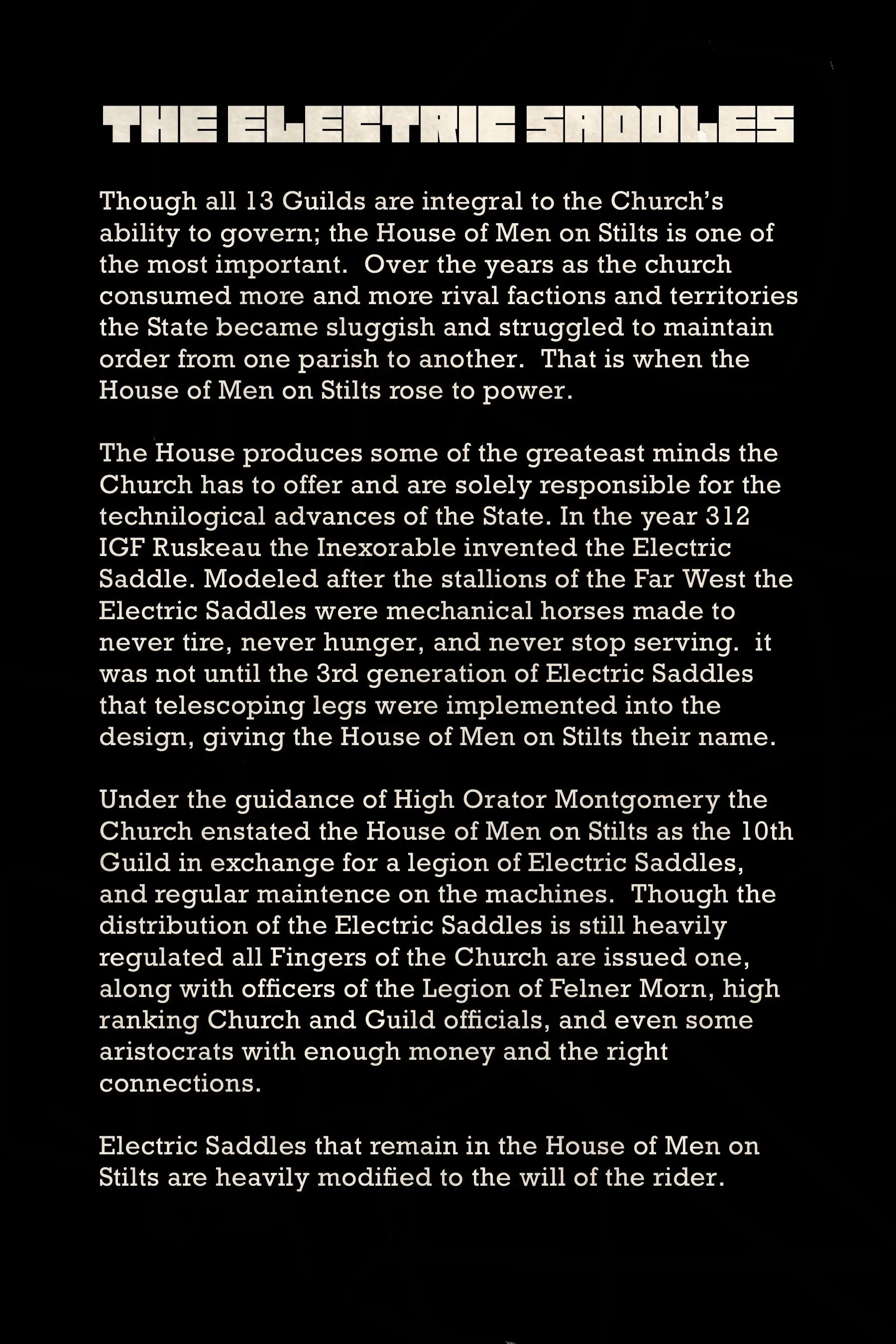 THE ELECTRIC SADDLES

Though all 13 Guilds are integral to the Church's ability to govern; the House of Men on Stilts is one of the most important. Over the years as the church consumed more and more rival factions and territories the State became sluggish and struggled to maintain order from one parish to another. That is when the House of Men on Stilts rose to power.

The House produces some of the greateast minds the Church has to offer and are solely responsible for the technilogical advances of the State. In the year 312 IGF Ruskeau the Inexorable invented the Electric Saddle. Modeled after the stallions of the Far West the Electric Saddles were mechanical horses made to never tire, never hunger, and never stop serving. it was not until the 3rd generation of Electric Saddles that telescoping legs were implemented into the design, giving the House of Men on Stilts their name.

Under the guidance of High Orator Montgomery the Church enstated the House of Men on Stilts as the 10th Guild in exchange for a legion of Electric Saddles, and regular maintence on the machines. Though the distribution of the Electric Saddles is still heavily regulated all Fingers of the Church are issued one, along with officers of the Legion of Felner Morn, high ranking Church and Guild officials, and even some aristocrats with enough money and the right connections.

Electric Saddles that remain in the House of Men on Stilts are heavily modified to the will of the rider.